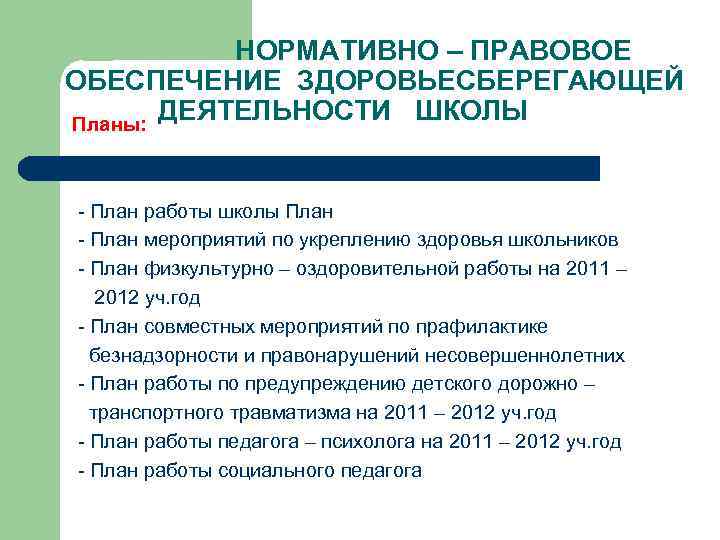 НОРМАТИВНО – ПРАВОВОЕ ОБЕСПЕЧЕНИЕ ЗДОРОВЬЕСБЕРЕГАЮЩЕЙ ДЕЯТЕЛЬНОСТИ ШКОЛЫ

Планы:

- План работы школы План
- План мероприятий по укреплению здоровья школьников
- План физкультурно – оздоровительной работы на 2011 – 2012 уч.год
- План совместных мероприятий по прафилактике безнадзорности и правонарушений несовершеннолетних
- План работы по предупреждению детского дорожно – транспортного травматизма на 2011 – 2012 уч.год
- План работы педагога – психолога на 2011 – 2012 уч.год
- План работы социального педагога